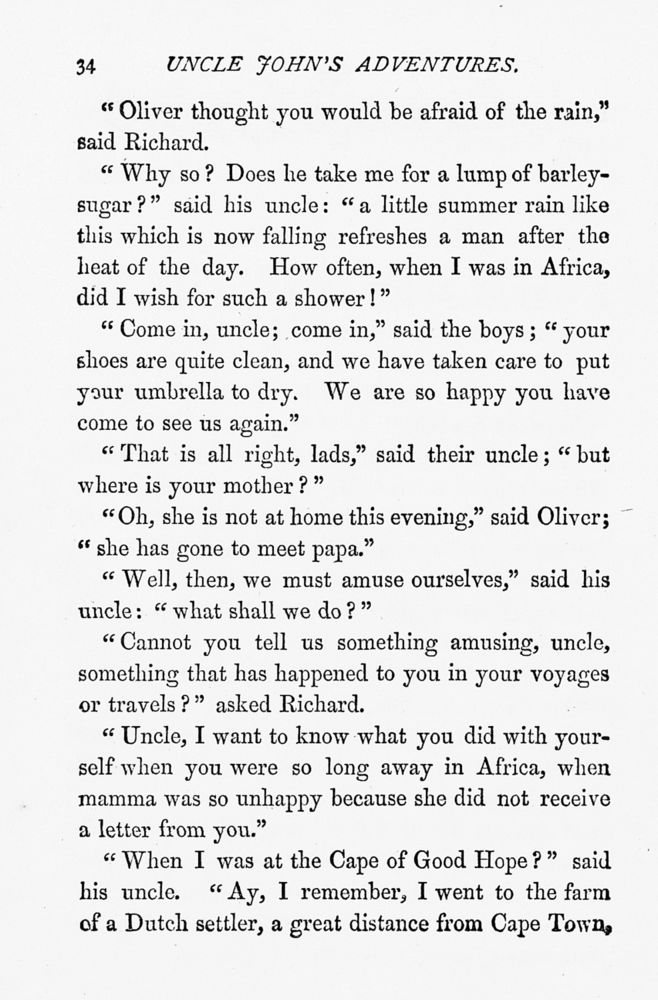 34 UNCLE JOHN'S ADVENTURES.

"Oliver thought you would be afraid of the rain," said Richard.

"Why so? Does he take me for a lump of barley-sugar?" said his uncle: "a little summer rain like this which is now falling refreshes a man after the heat of the day. How often, when I was in Africa, did I wish for such a shower!"

"Come in, uncle; come in," said the boys; "your shoes are quite clean, and we have taken care to put your umbrella to dry. We are so happy you have come to see us again."

"That is all right, lads," said their uncle; "but where is your mother?"

"Oh, she is not at home this evening," said Oliver; "she has gone to meet papa."

"Well, then, we must amuse ourselves," said his uncle: "what shall we do?"

"Cannot you tell us something amusing, uncle, something that has happened to you in your voyages or travels?" asked Richard.

"Uncle, I want to know what you did with yourself when you were so long away in Africa, when mamma was so unhappy because she did not receive a letter from you."

"When I was at the Cape of Good Hope?" said his uncle. "Ay, I remember, I went to the farm of a Dutch settler, a great distance from Cape Town,